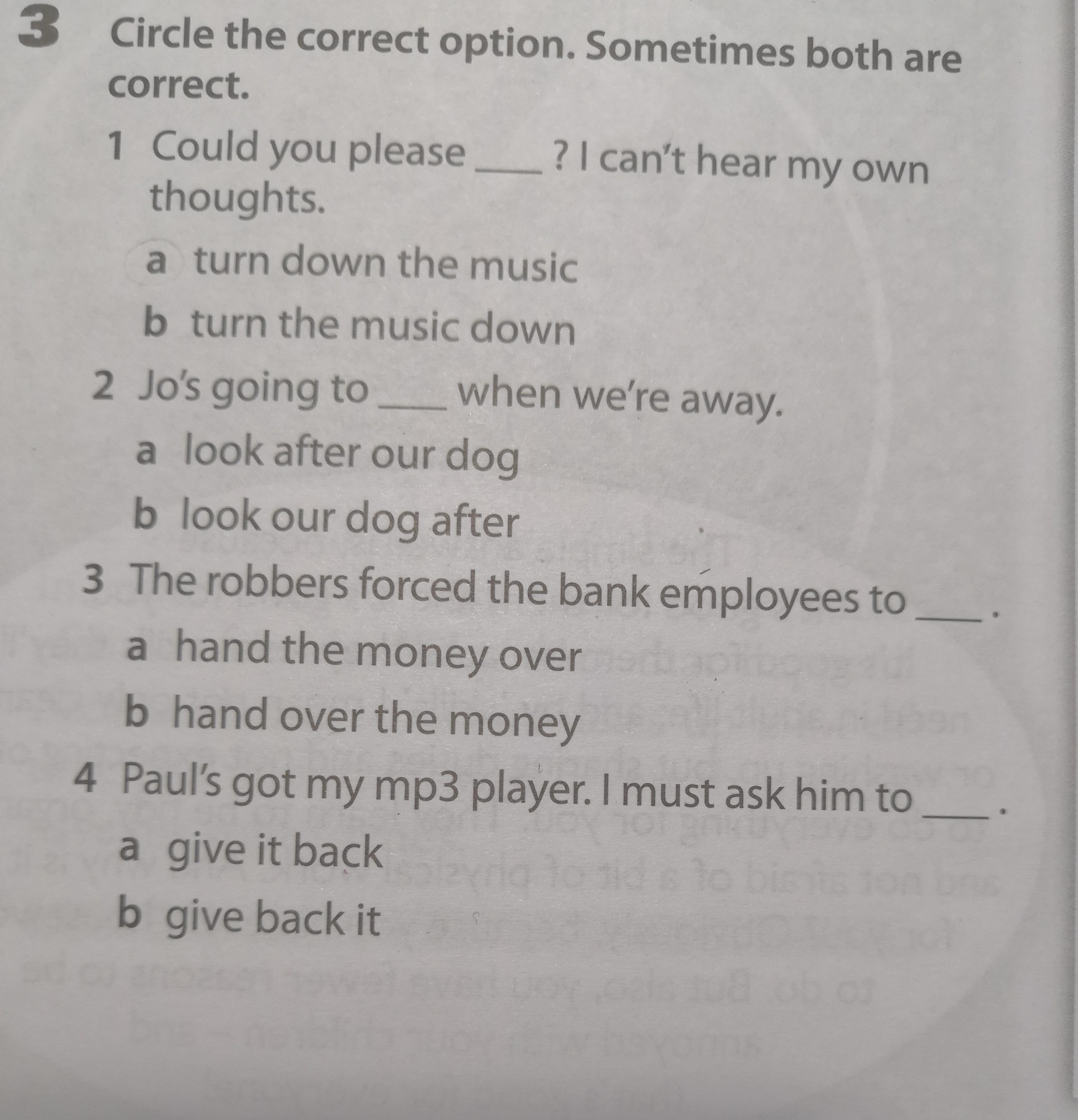 3 Circle the correct option. Sometimes both are correct.

1 Could you please ____ ? I can't hear my own thoughts.

a turn down the music

b turn the music down

2 Jo's going to ____ when we're away.

a look after our dog

b look our dog after

3 The robbers forced the bank employees to ____ .

a hand the money over

b hand over the money

4 Paul's got my mp3 player. I must ask him to ____ .

a give it back

b give back it